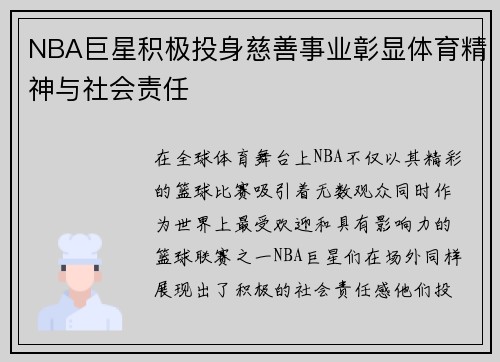 NBA巨星积极投身慈善事业彰显体育精神与社会责任

在全球体育舞台上NBA不仅以其精彩的篮球比赛吸引着无数观众同时作为世界上最受欢迎和具有影响力的篮球联赛之一NBA巨星们在场外同样展现出了积极的社会责任感他们投